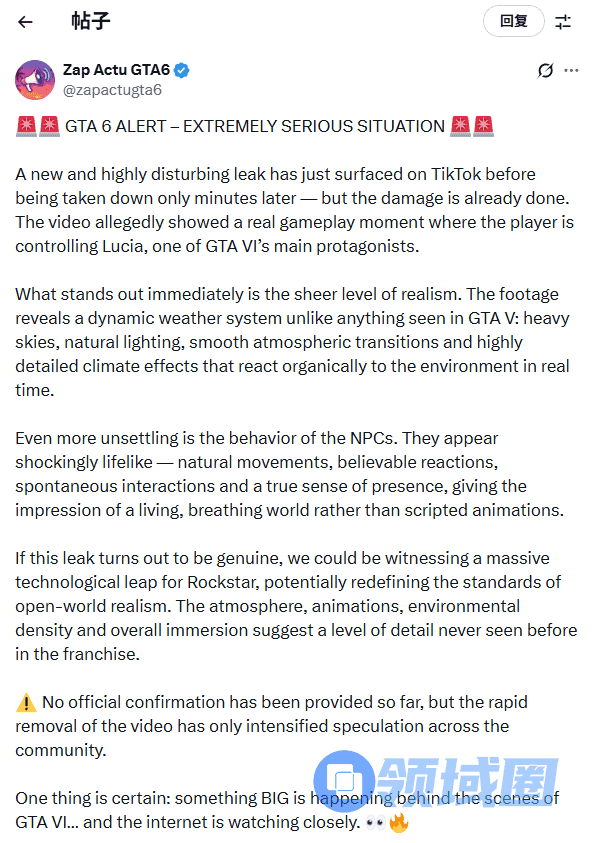 帖子

回复

Zap Actu GTA6
@zapactugta6

🚨🚨 GTA 6 ALERT – EXTREMELY SERIOUS SITUATION 🚨🚨

A new and highly disturbing leak has just surfaced on TikTok before being taken down only minutes later — but the damage is already done. The video allegedly showed a real gameplay moment where the player is controlling Lucia, one of GTA VI's main protagonists.

What stands out immediately is the sheer level of realism. The footage reveals a dynamic weather system unlike anything seen in GTA V: heavy skies, natural lighting, smooth atmospheric transitions and highly detailed climate effects that react organically to the environment in real time.

Even more unsettling is the behavior of the NPCs. They appear shockingly lifelike — natural movements, believable reactions, spontaneous interactions and a true sense of presence, giving the impression of a living, breathing world rather than scripted animations.

If this leak turns out to be genuine, we could be witnessing a massive technological leap for Rockstar, potentially redefining the standards of open-world realism. The atmosphere, animations, environmental density and overall immersion suggest a level of detail never seen before in the franchise.

⚠️ No official confirmation has been provided so far, but the rapid removal of the video has only intensified speculation across the community.

One thing is certain: something BIG is happening behind the scenes of GTA VI... and the internet is watching closely. 👀🔥

领域圈